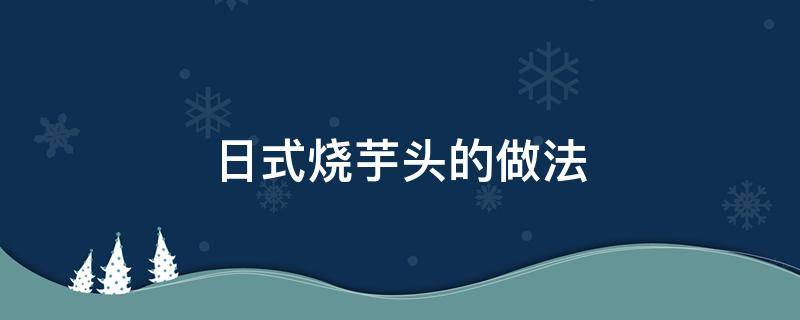 日式烧芋头的做法